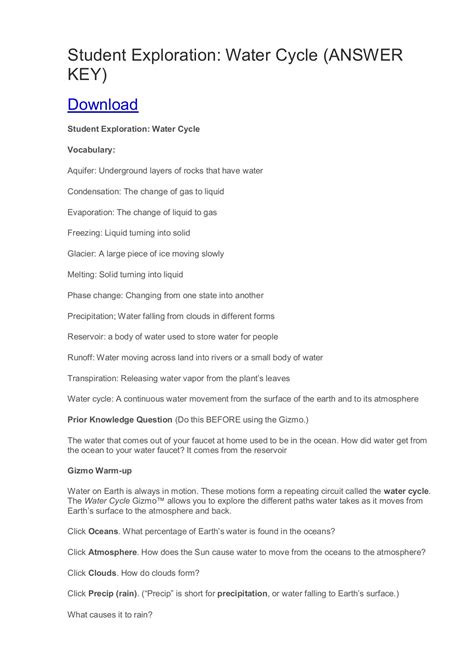 Student Exploration: Water Cycle (ANSWER KEY)

Download

Student Exploration: Water Cycle

Vocabulary:

Aquifer: Underground layers of rocks that have water

Condensation: The change of gas to liquid

Evaporation: The change of liquid to gas

Freezing: Liquid turning into solid

Glacier: A large piece of ice moving slowly

Melting: Solid turning into liquid

Phase change: Changing from one state into another

Precipitation; Water falling from clouds in different forms

Reservoir: a body of water used to store water for people

Runoff: Water moving across land into rivers or a small body of water

Transpiration: Releasing water vapor from the plant's leaves

Water cycle: A continuous water movement from the surface of the earth and to its atmosphere

Prior Knowledge Question (Do this BEFORE using the Gizmo.)

The water that comes out of your faucet at home used to be in the ocean. How did water get from the ocean to your water faucet? It comes from the reservoir

Gizmo Warm-up

Water on Earth is always in motion. These motions form a repeating circuit called the water cycle. The Water Cycle Gizmo™ allows you to explore the different paths water takes as it moves from Earth's surface to the atmosphere and back.

Click Oceans. What percentage of Earth's water is found in the oceans?

Click Atmosphere. How does the Sun cause water to move from the oceans to the atmosphere?

Click Clouds. How do clouds form?

Click Precip (rain). ("Precip" is short for precipitation, or water falling to Earth's surface.)

What causes it to rain?